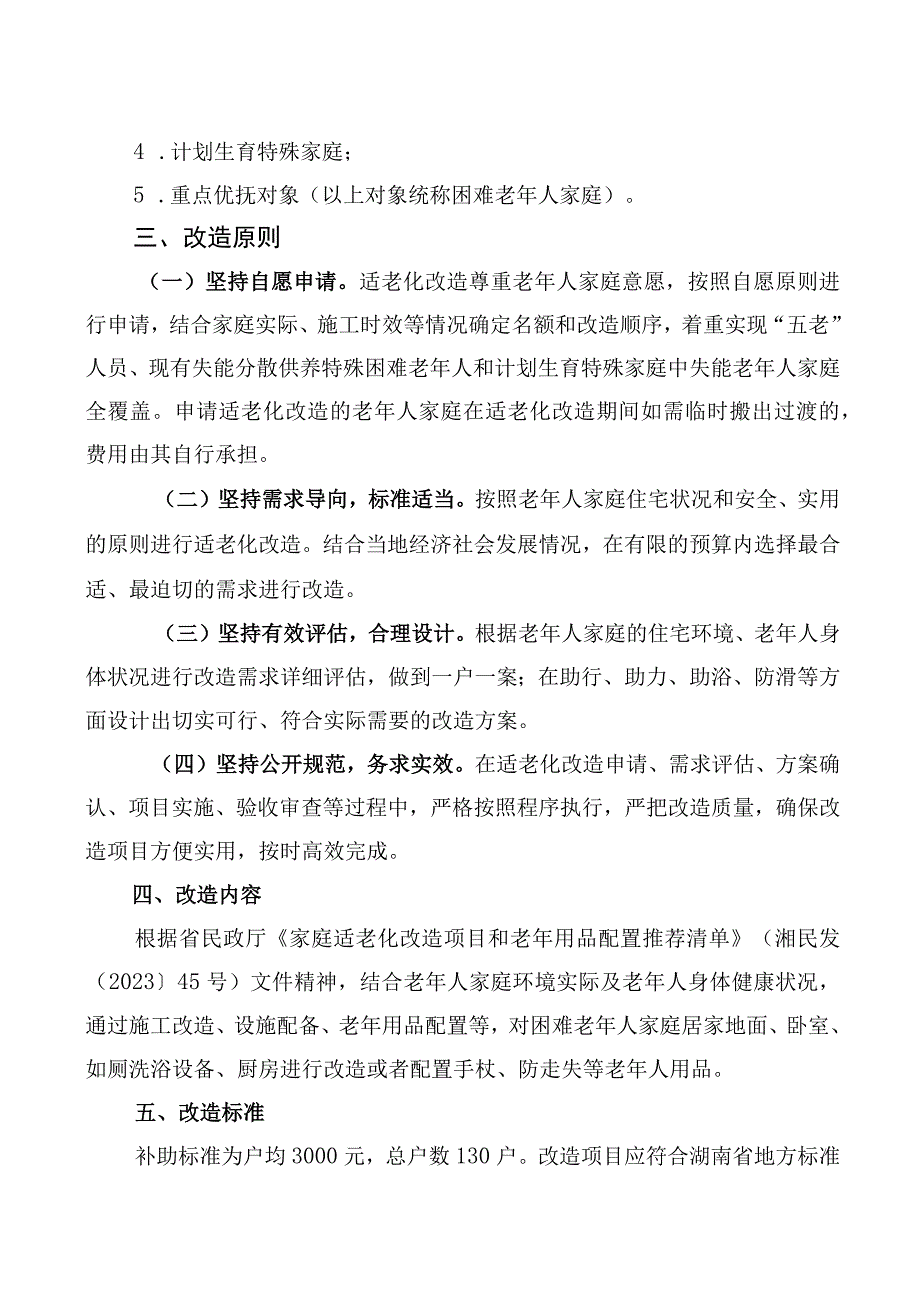 4．计划生育特殊家庭；

5．重点优抚对象（以上对象统称困难老年人家庭）。

三、改造原则

（一）坚持自愿申请。适老化改造尊重老年人家庭意愿，按照自愿原则进行申请，结合家庭实际、施工时效等情况确定名额和改造顺序，着重实现“五老”人员、现有失能分散供养特殊困难老年人和计划生育特殊家庭中失能老年人家庭全覆盖。申请适老化改造的老年人家庭在适老化改造期间如需临时搬出过渡的，费用由其自行承担。

（二）坚持需求导向，标准适当。按照老年人家庭住宅状况和安全、实用的原则进行适老化改造。结合当地经济社会发展情况，在有限的预算内选择最合适、最迫切的需求进行改造。

（三）坚持有效评估，合理设计。根据老年人家庭的住宅环境、老年人身体状况进行改造需求详细评估，做到一户一案；在助行、助力、助浴、防滑等方面设计出切实可行、符合实际需要的改造方案。

（四）坚持公开规范，务求实效。在适老化改造申请、需求评估、方案确认、项目实施、验收审查等过程中，严格按照程序执行，严把改造质量，确保改造项目方便实用，按时高效完成。

四、改造内容

根据省民政厅《家庭适老化改造项目和老年用品配置推荐清单》（湘民发（2023〕45号）文件精神，结合老年人家庭环境实际及老年人身体健康状况，通过施工改造、设施配备、老年用品配置等，对困难老年人家庭居家地面、卧室、如厕洗浴设备、厨房进行改造或者配置手杖、防走失等老年人用品。

五、改造标准

补助标准为户均3000元，总户数130户。改造项目应符合湖南省地方标准